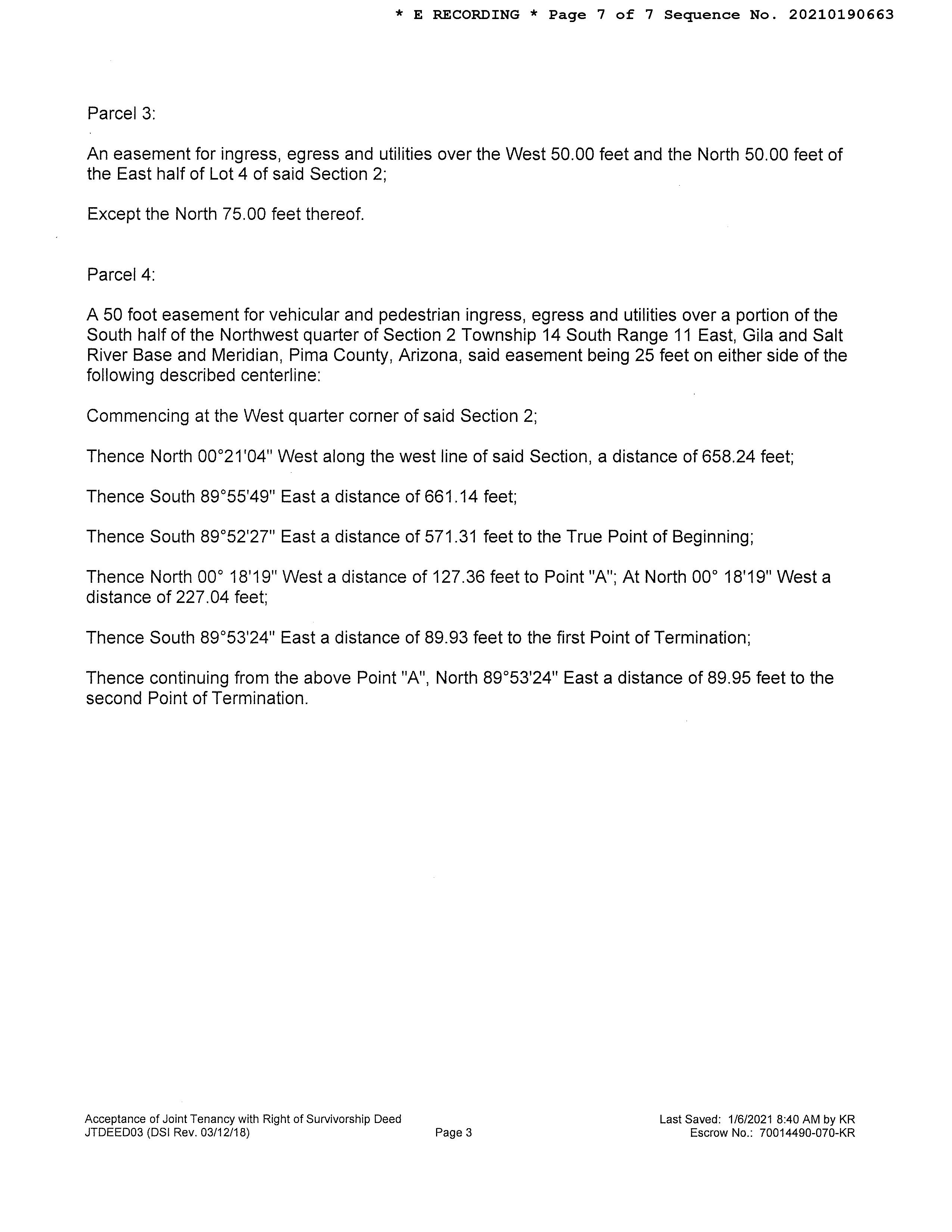 * E RECORDING * Page 7 of 7 Sequence No. 20210190663

Parcel 3:

An easement for ingress, egress and utilities over the West 50.00 feet and the North 50.00 feet of the East half of Lot 4 of said Section 2;

Except the North 75.00 feet thereof.

Parcel 4:

A 50 foot easement for vehicular and pedestrian ingress, egress and utilities over a portion of the South half of the Northwest quarter of Section 2 Township 14 South Range 11 East, Gila and Salt River Base and Meridian, Pima County, Arizona, said easement being 25 feet on either side of the following described centerline:

Commencing at the West quarter corner of said Section 2;

Thence North 00°21'04" West along the west line of said Section, a distance of 658.24 feet;

Thence South 89°55'49" East a distance of 661.14 feet;

Thence South 89°52'27" East a distance of 571.31 feet to the True Point of Beginning;

Thence North 00° 18'19" West a distance of 127.36 feet to Point "A"; At North 00° 18'19" West a distance of 227.04 feet;

Thence South 89°53'24" East a distance of 89.93 feet to the first Point of Termination;

Thence continuing from the above Point "A", North 89°53'24" East a distance of 89.95 feet to the second Point of Termination.

Acceptance of Joint Tenancy with Right of Survivorship Deed
JTDEED03 (DSI Rev. 03/12/18)

Page 3

Last Saved: 1/6/2021 8:40 AM by KR
Escrow No.: 70014490-070-KR